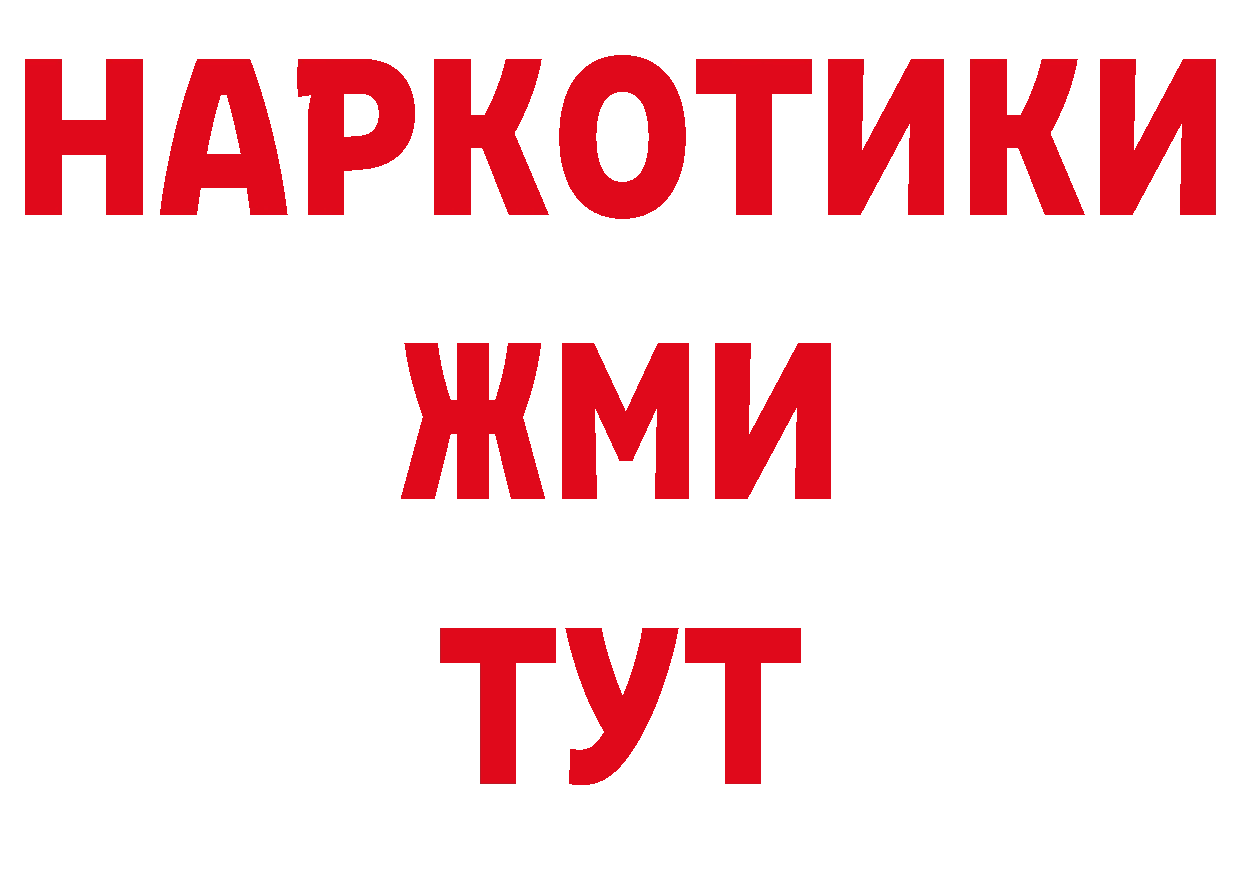 НАРКОТИКИ
ЖМИ
ТУТ